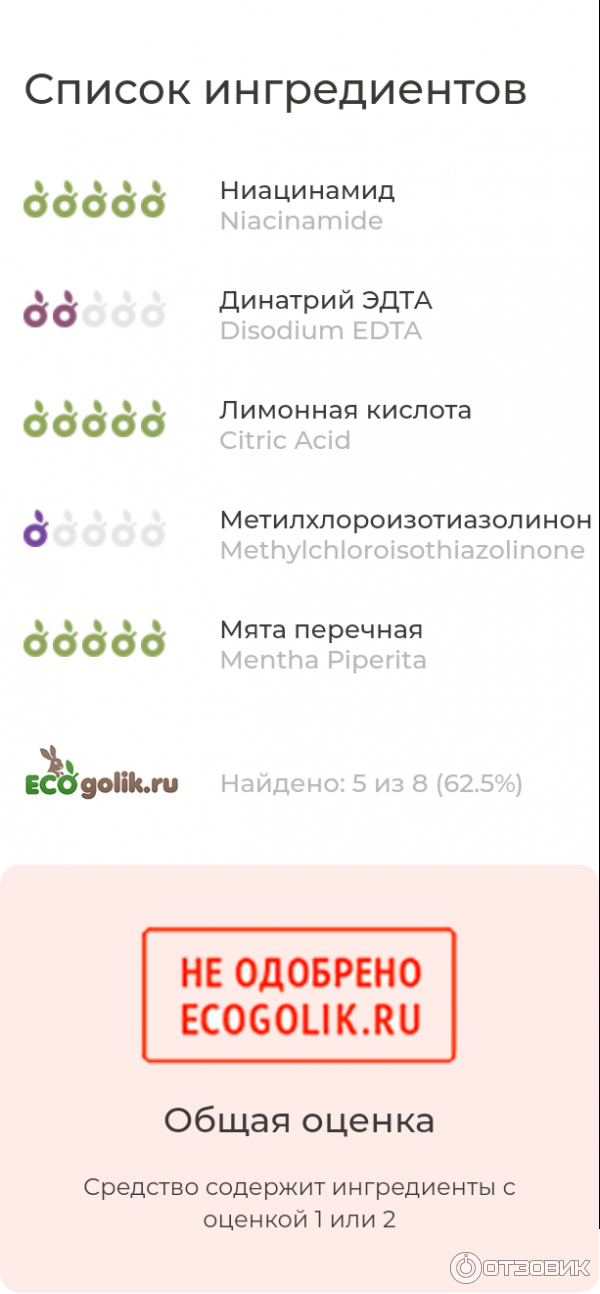 Список ингредиентов

Ниацинамид
Niacinamide

Динатрий ЭДТА
Disodium EDTA

Лимонная кислота
Citric Acid

Метилхлороизотиазолинон
Methylchloroisothiazolinone

Мята перечная
Mentha Piperita

ECOgolik.ru

Найдено: 5 из 8 (62.5%)

НЕ ОДОБРЕНО
ECOGOLIK.RU

Общая оценка

Средство содержит ингредиенты с оценкой 1 или 2

ОТЗОВИК